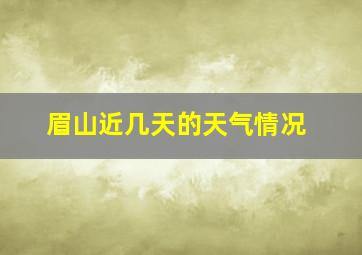 眉山近几天的天气情况